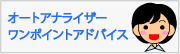 オートアナライザー
ワンポイントアドバイス